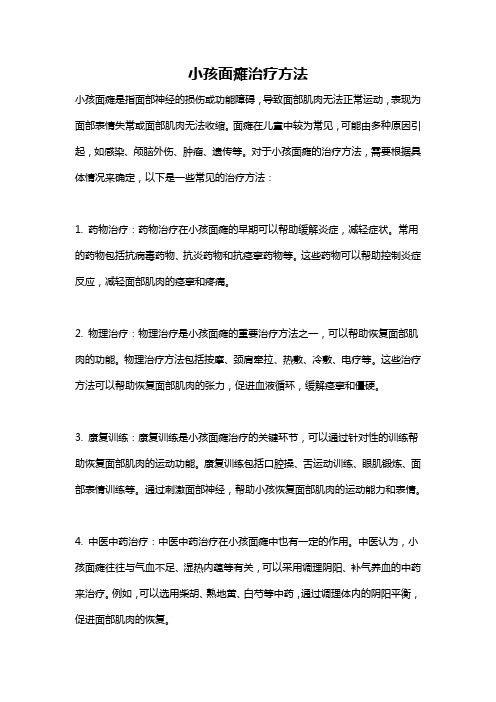 小孩面瘫治疗方法

小孩面瘫是指面部神经的损伤或功能障碍，导致面部肌肉无法正常运动，表现为面部表情失常或面部肌肉无法收缩。面瘫在儿童中较为常见，可能由多种原因引起，如感染、颅脑外伤、肿瘤、遗传等。对于小孩面瘫的治疗方法，需要根据具体情况来确定，以下是一些常见的治疗方法：

1. 药物治疗：药物治疗在小孩面瘫的早期可以帮助缓解炎症，减轻症状。常用的药物包括抗病毒药物、抗炎药物和抗痉挛药物等。这些药物可以帮助控制炎症反应，减轻面部肌肉的痉挛和疼痛。

2. 物理治疗：物理治疗是小孩面瘫的重要治疗方法之一，可以帮助恢复面部肌肉的功能。物理治疗方法包括按摩、颈肩牵拉、热敷、冷敷、电疗等。这些治疗方法可以帮助恢复面部肌肉的张力，促进血液循环，缓解痉挛和僵硬。

3. 康复训练：康复训练是小孩面瘫治疗的关键环节，可以通过针对性的训练帮助恢复面部肌肉的运动功能。康复训练包括口腔操、舌运动训练、眼肌锻炼、面部表情训练等。通过刺激面部神经，帮助小孩恢复面部肌肉的运动能力和表情。

4. 中医中药治疗：中医中药治疗在小孩面瘫中也有一定的作用。中医认为，小孩面瘫往往与气血不足、湿热内蕴等有关，可以采用调理阴阳、补气养血的中药来治疗。例如，可以选用柴胡、熟地黄、白芍等中药，通过调理体内的阴阳平衡，促进面部肌肉的恢复。